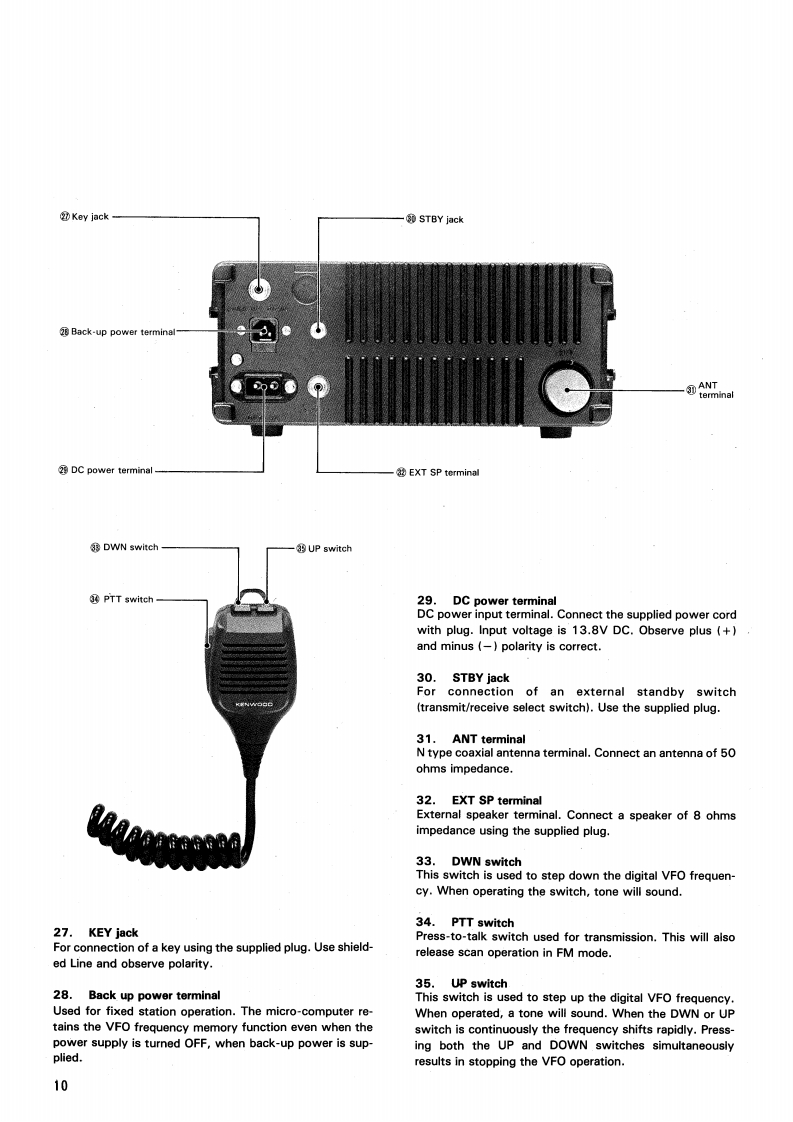 ㉗ Key jack

㉚ STBY jack

㉘ Back-up power terminal

㉛ ANT terminal

㉙ DC power terminal

㉜ EXT SP terminal

㉝ DWN switch

㉟ UP switch

㉞ PTT switch

KENWOOD

27. KEY jack
For connection of a key using the supplied plug. Use shielded Line and observe polarity.

28. Back up power terminal
Used for fixed station operation. The micro-computer retains the VFO frequency memory function even when the power supply is turned OFF, when back-up power is supplied.

29. DC power terminal
DC power input terminal. Connect the supplied power cord with plug. Input voltage is 13.8V DC. Observe plus (+) and minus (−) polarity is correct.

30. STBY jack
For connection of an external standby switch (transmit/receive select switch). Use the supplied plug.

31. ANT terminal
N type coaxial antenna terminal. Connect an antenna of 50 ohms impedance.

32. EXT SP terminal
External speaker terminal. Connect a speaker of 8 ohms impedance using the supplied plug.

33. DWN switch
This switch is used to step down the digital VFO frequency. When operating the switch, tone will sound.

34. PTT switch
Press-to-talk switch used for transmission. This will also release scan operation in FM mode.

35. UP switch
This switch is used to step up the digital VFO frequency. When operated, a tone will sound. When the DWN or UP switch is continuously the frequency shifts rapidly. Pressing both the UP and DOWN switches simultaneously results in stopping the VFO operation.

10